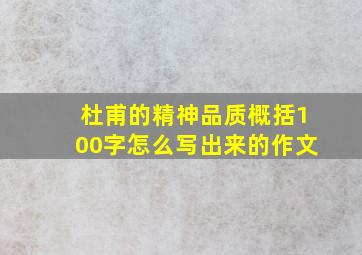 杜甫的精神品质概括100字怎么写出来的作文